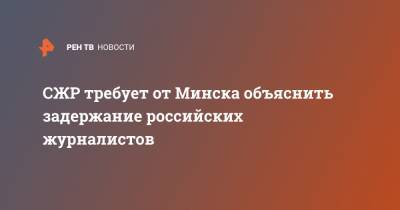 РЕН ТВ НОВОСТИ

СЖР требует от Минска объяснить задержание российских журналистов